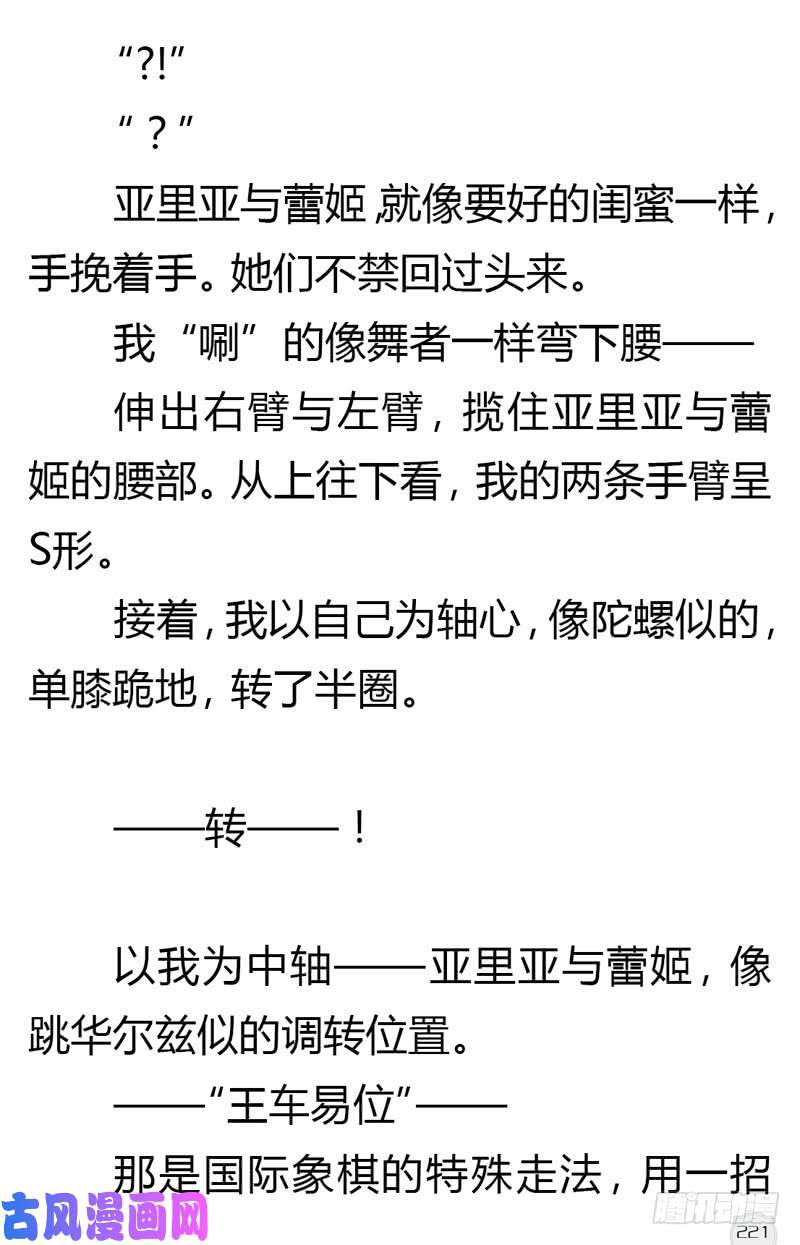 “?!”

“？”

亚里亚与蕾姬，就像要好的闺蜜一样，手挽着手。她们不禁回过头来。

我“唰”的像舞者一样弯下腰——

伸出右臂与左臂，揽住亚里亚与蕾姬的腰部。从上往下看，我的两条手臂呈S形。

接着，我以自己为轴心，像陀螺似的，单膝跪地，转了半圈。

——转——！

以我为中轴——亚里亚与蕾姬，像跳华尔兹似的调转位置。

——“王车易位”——

那是国际象棋的特殊走法，用一招

古风漫画网

腾讯动漫

221